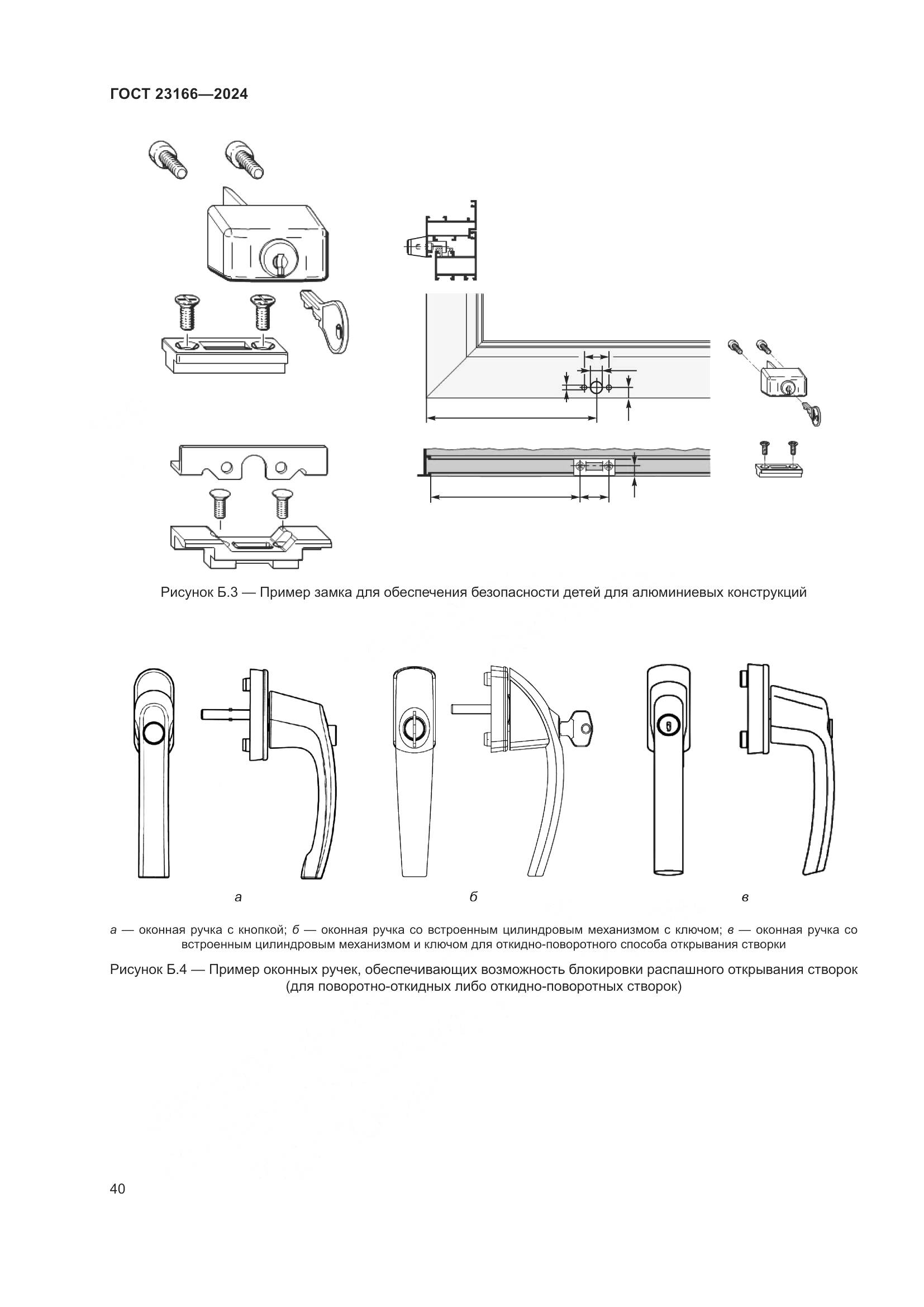 ГОСТ 23166—2024

Рисунок Б.3 — Пример замка для обеспечения безопасности детей для алюминиевых конструкций

а

б

в

а — оконная ручка с кнопкой; б — оконная ручка со встроенным цилиндровым механизмом с ключом; в — оконная ручка со встроенным цилиндровым механизмом и ключом для откидно-поворотного способа открывания створки

Рисунок Б.4 — Пример оконных ручек, обеспечивающих возможность блокировки распашного открывания створок (для поворотно-откидных либо откидно-поворотных створок)

40